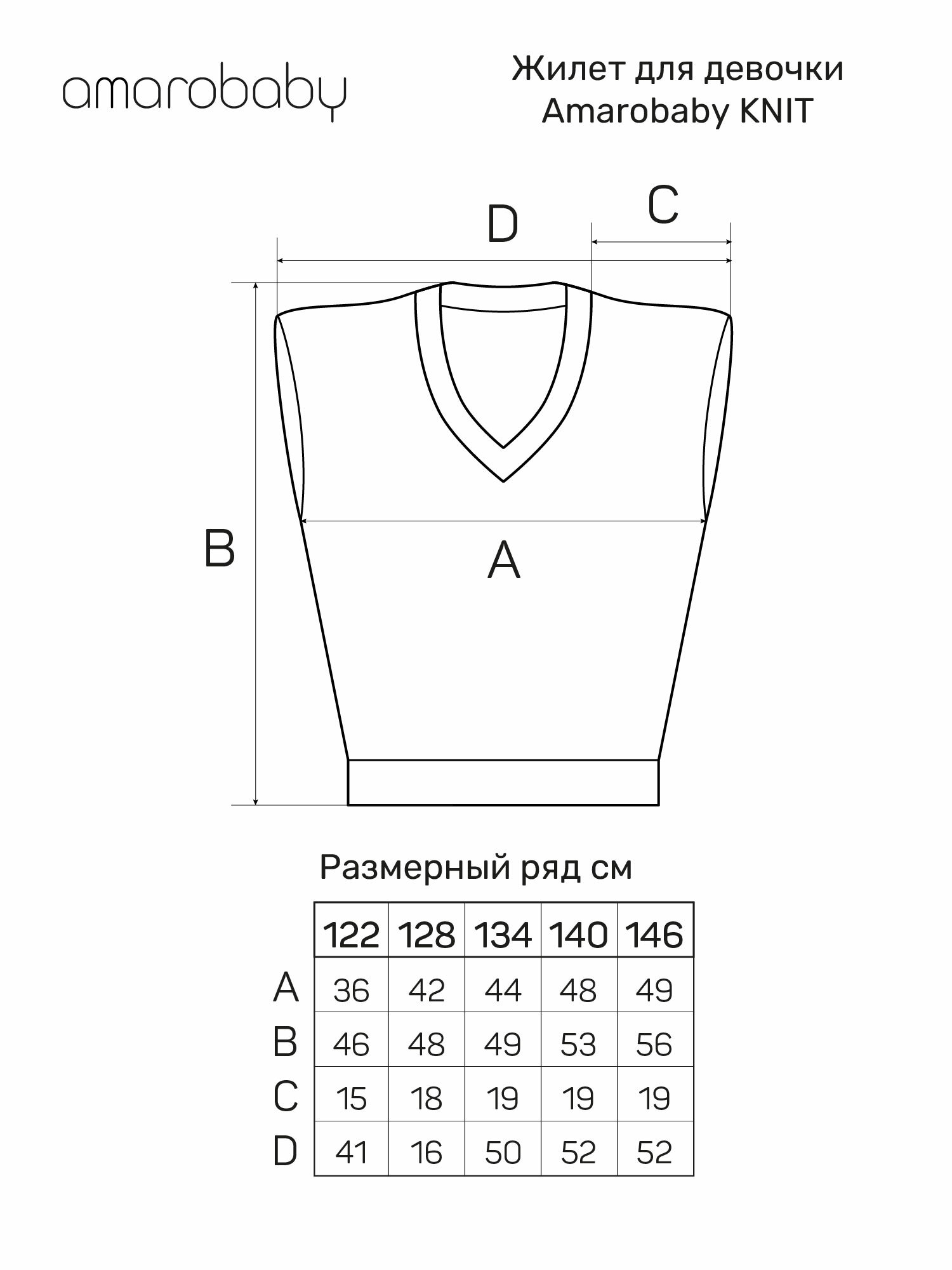 amarobaby

Жилет для девочки
Amarobaby KNIT

D

C

B

A

Размерный ряд см

|   | 122 | 128 | 134 | 140 | 146 |
|---|---|---|---|---|---|
| A | 36 | 42 | 44 | 48 | 49 |
| B | 46 | 48 | 49 | 53 | 56 |
| C | 15 | 18 | 19 | 19 | 19 |
| D | 41 | 16 | 50 | 52 | 52 |